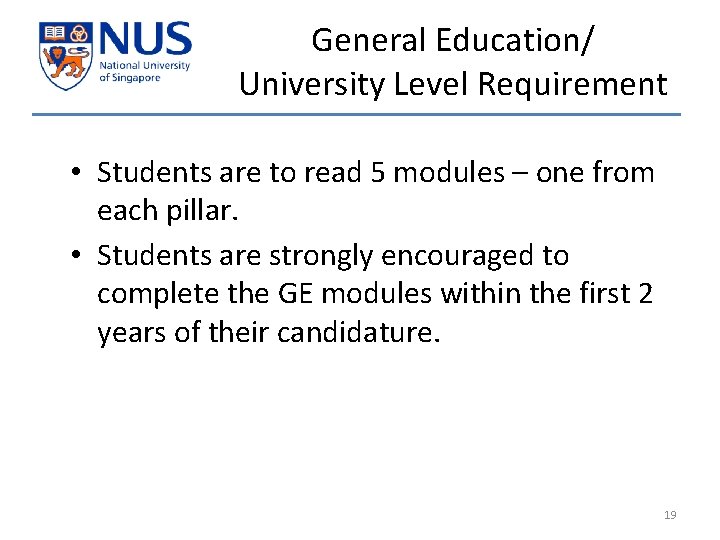 NUS
National University
of Singapore

General Education/
University Level Requirement

• Students are to read 5 modules – one from each pillar.
• Students are strongly encouraged to complete the GE modules within the first 2 years of their candidature.

19